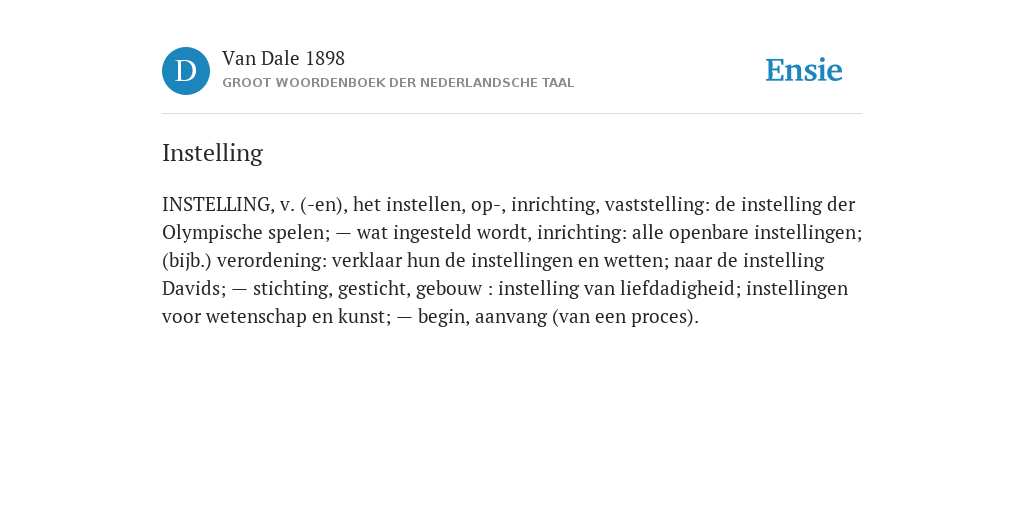 D

Van Dale 1898
GROOT WOORDENBOEK DER NEDERLANDSCHE TAAL

Ensie

Instelling

INSTELLING, v. (-en), het instellen, op-, inrichting, vaststelling: de instelling der Olympische spelen; — wat ingesteld wordt, inrichting: alle openbare instellingen; (bijb.) verordening: verklaar hun de instellingen en wetten; naar de instelling Davids; — stichting, gesticht, gebouw : instelling van liefdadigheid; instellingen voor wetenschap en kunst; — begin, aanvang (van een proces).